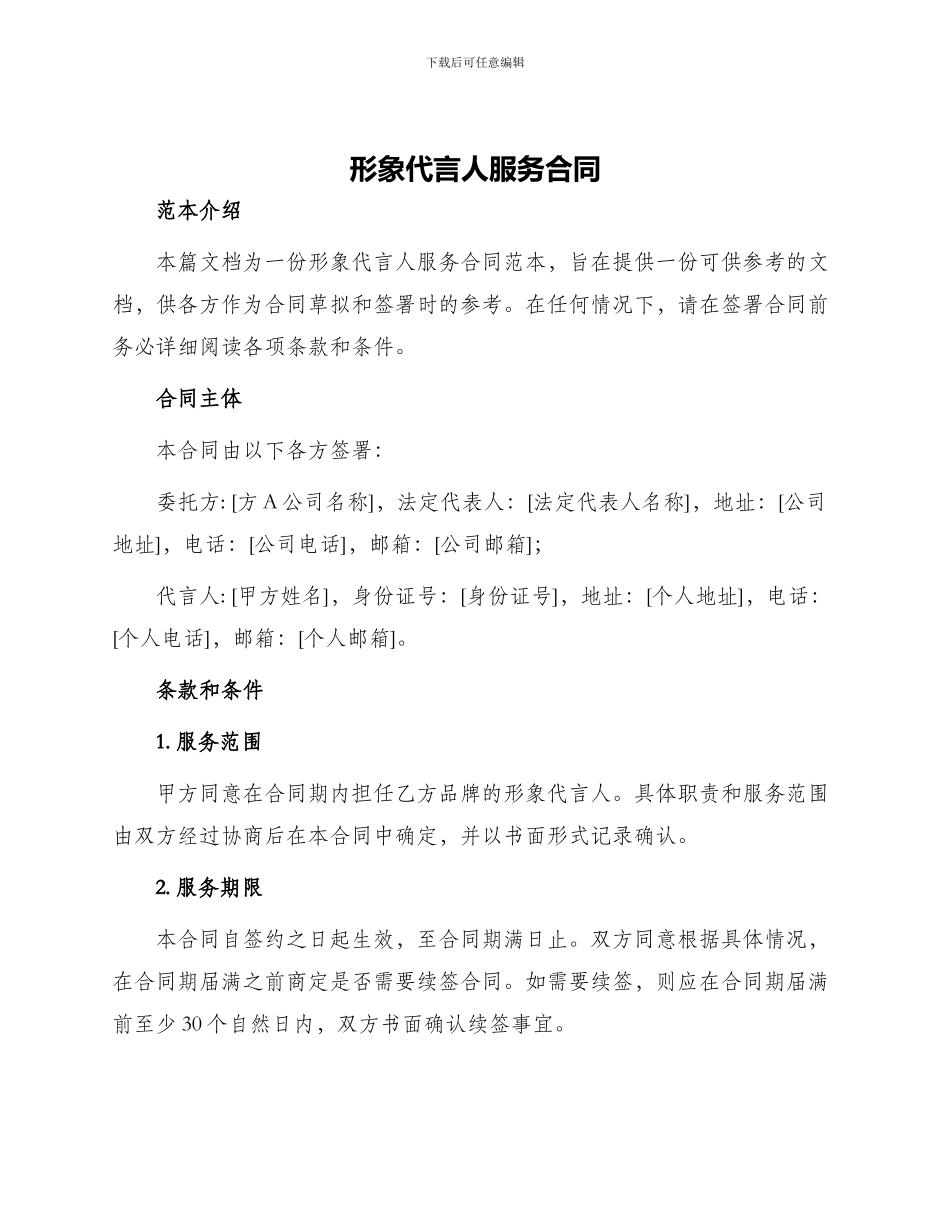 下载后可任意编辑

形象代言人服务合同

范本介绍

本篇文档为一份形象代言人服务合同范本，旨在提供一份可供参考的文档，供各方作为合同草拟和签署时的参考。在任何情况下，请在签署合同前务必详细阅读各项条款和条件。

合同主体

本合同由以下各方签署：

委托方: [方 A 公司名称]，法定代表人：[法定代表人名称]，地址：[公司地址]，电话：[公司电话]，邮箱：[公司邮箱]；

代言人: [甲方姓名]，身份证号：[身份证号]，地址：[个人地址]，电话：[个人电话]，邮箱：[个人邮箱]。

条款和条件

1. 服务范围

甲方同意在合同期内担任乙方品牌的形象代言人。具体职责和服务范围由双方经过协商后在本合同中确定，并以书面形式记录确认。

2. 服务期限

本合同自签约之日起生效，至合同期满日止。双方同意根据具体情况，在合同期届满之前商定是否需要续签合同。如需要续签，则应在合同期届满前至少 30 个自然日内，双方书面确认续签事宜。